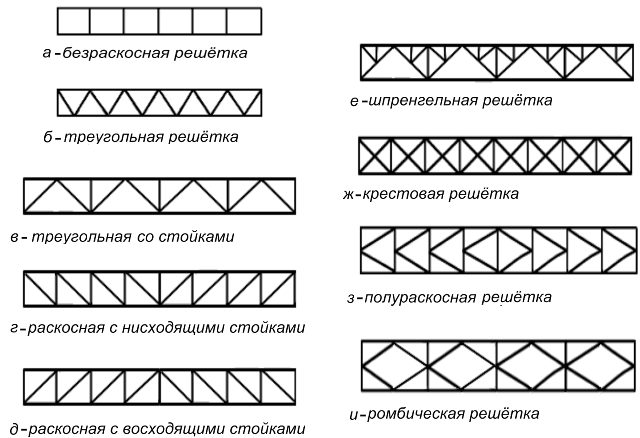 а - безраскосная решётка

б - треугольная решётка

в - треугольная со стойками

г - раскосная с нисходящими стойками

д - раскосная с восходящими стойками

е - шпренгельная решётка

ж - крестовая решётка

з - полураскосная решётка

и - ромбическая решётка